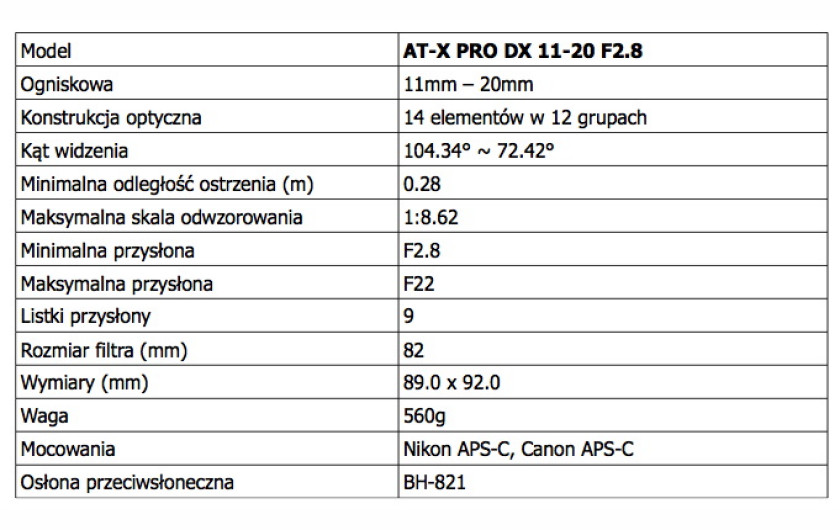 | Model | **AT-X PRO DX 11-20 F2.8** |
|---|---|
| Ogniskowa | 11mm – 20mm |
| Konstrukcja optyczna | 14 elementów w 12 grupach |
| Kąt widzenia | 104.34° ~ 72.42° |
| Minimalna odległość ostrzenia (m) | 0.28 |
| Maksymalna skala odwzorowania | 1:8.62 |
| Minimalna przysłona | F2.8 |
| Maksymalna przysłona | F22 |
| Listki przysłony | 9 |
| Rozmiar filtra (mm) | 82 |
| Wymiary (mm) | 89.0 x 92.0 |
| Waga | 560g |
| Mocowania | Nikon APS-C, Canon APS-C |
| Osłona przeciwsłoneczna | BH-821 |